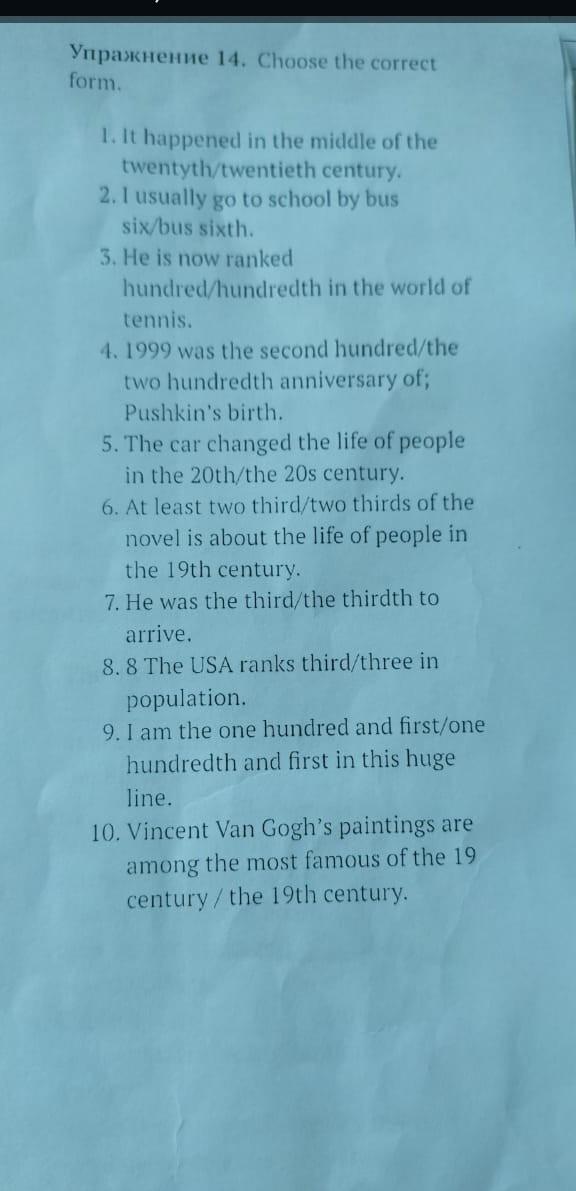 Упражнение 14. Choose the correct form.

1. It happened in the middle of the twentyth/twentieth century.
2. I usually go to school by bus six/bus sixth.
3. He is now ranked hundred/hundredth in the world of tennis.
4. 1999 was the second hundred/the two hundredth anniversary of; Pushkin's birth.
5. The car changed the life of people in the 20th/the 20s century.
6. At least two third/two thirds of the novel is about the life of people in the 19th century.
7. He was the third/the thirdth to arrive.
8. 8 The USA ranks third/three in population.
9. I am the one hundred and first/one hundredth and first in this huge line.
10. Vincent Van Gogh's paintings are among the most famous of the 19 century / the 19th century.